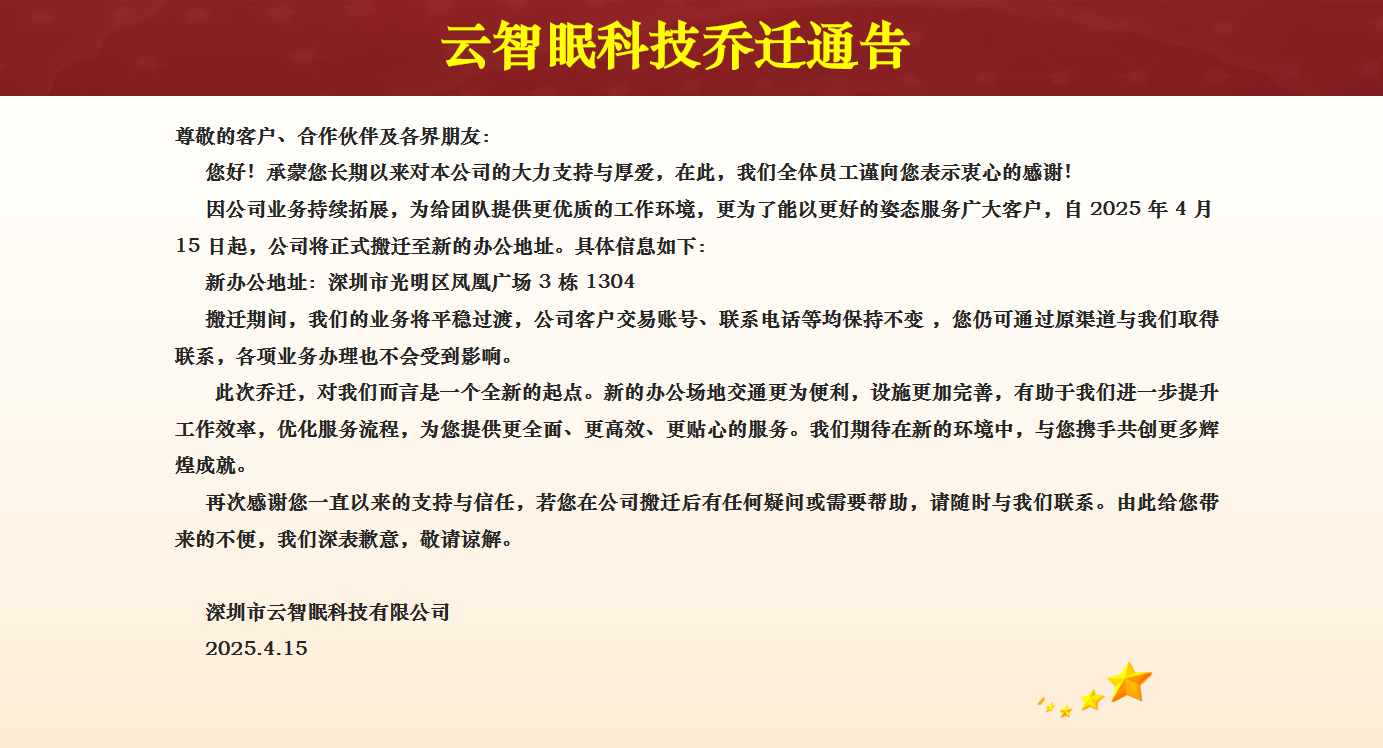 云智眠科技乔迁通告

尊敬的客户、合作伙伴及各界朋友：

您好！承蒙您长期以来对本公司的大力支持与厚爱，在此，我们全体员工谨向您表示衷心的感谢！

因公司业务持续拓展，为给团队提供更优质的工作环境，更为了能以更好的姿态服务广大客户，自 2025 年 4 月 15 日起，公司将正式搬迁至新的办公地址。具体信息如下：

新办公地址：深圳市光明区凤凰广场 3 栋 1304

搬迁期间，我们的业务将平稳过渡，公司客户交易账号、联系电话等均保持不变 ，您仍可通过原渠道与我们取得联系，各项业务办理也不会受到影响。

此次乔迁，对我们而言是一个全新的起点。新的办公场地交通更为便利，设施更加完善，有助于我们进一步提升工作效率，优化服务流程，为您提供更全面、更高效、更贴心的服务。我们期待在新的环境中，与您携手共创更多辉煌成就。

再次感谢您一直以来的支持与信任，若您在公司搬迁后有任何疑问或需要帮助，请随时与我们联系。由此给您带来的不便，我们深表歉意，敬请谅解。

深圳市云智眠科技有限公司
2025.4.15